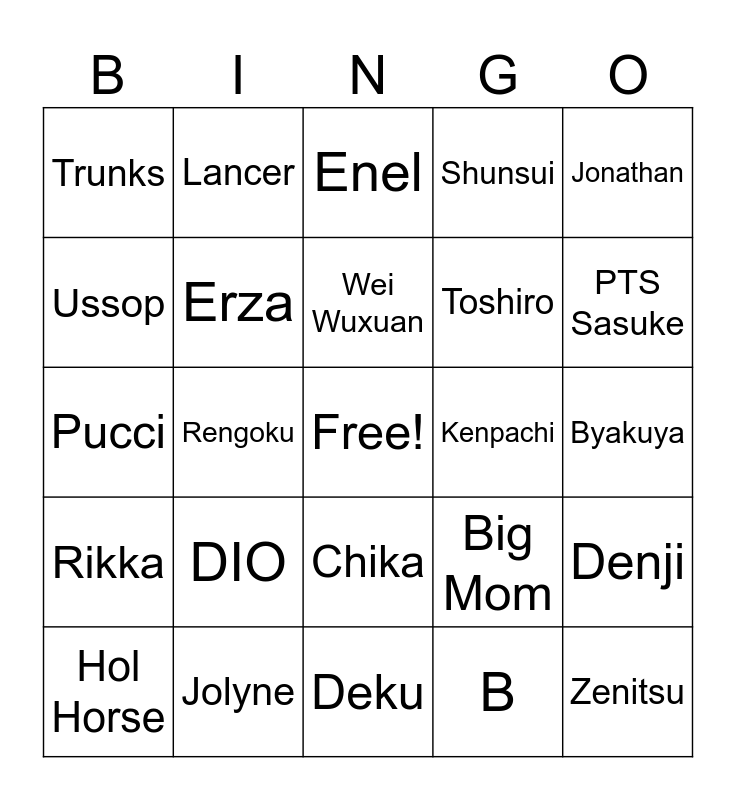 | B | I | N | G | O |
|---|---|---|---|---|
| Trunks | Lancer | Enel | Shunsui | Jonathan |
| Ussop | Erza | Wei Wuxuan | Toshiro | PTS Sasuke |
| Pucci | Rengoku | Free! | Kenpachi | Byakuya |
| Rikka | DIO | Chika | Big Mom | Denji |
| Hol Horse | Jolyne | Deku | B | Zenitsu |